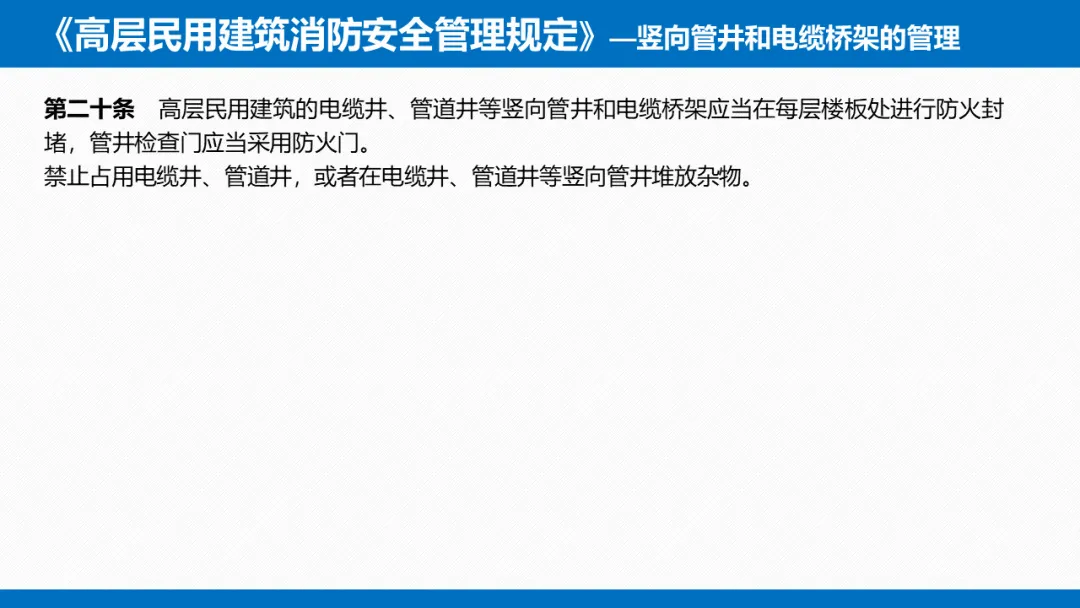 《高层民用建筑消防安全管理规定》—竖向管井和电缆桥架的管理

第二十条 高层民用建筑的电缆井、管道井等竖向管井和电缆桥架应当在每层楼板处进行防火封堵，管井检查门应当采用防火门。

禁止占用电缆井、管道井，或者在电缆井、管道井等竖向管井堆放杂物。